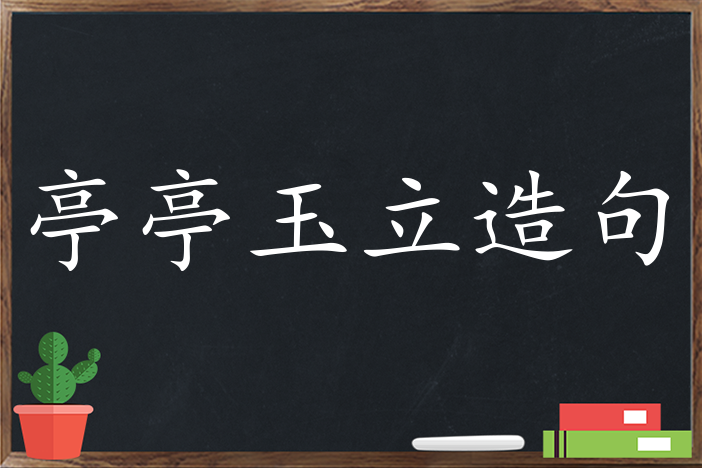 亭亭玉立造句